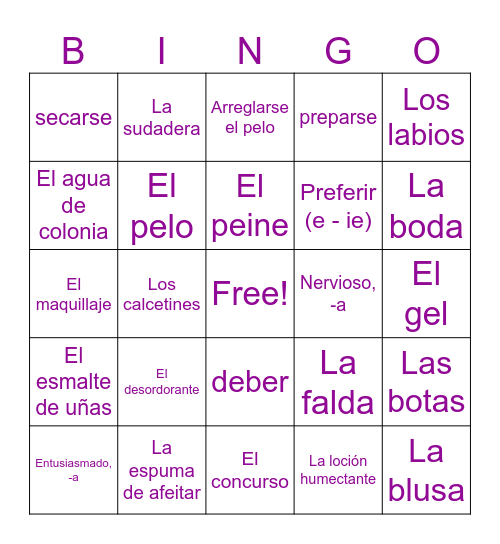 | B | I | N | G | O |
|---|---|---|---|---|
| secarse | La sudadera | Arreglarse el pelo | preparse | Los labios |
| El agua de colonia | El pelo | El peine | Preferir (e - ie) | La boda |
| El maquillaje | Los calcetines | Free! | Nervioso, -a | El gel |
| El esmalte de uñas | El desordorante | deber | La falda | Las botas |
| Entusiasmado, -a | La espuma de afeitar | El concurso | La loción humectante | La blusa |